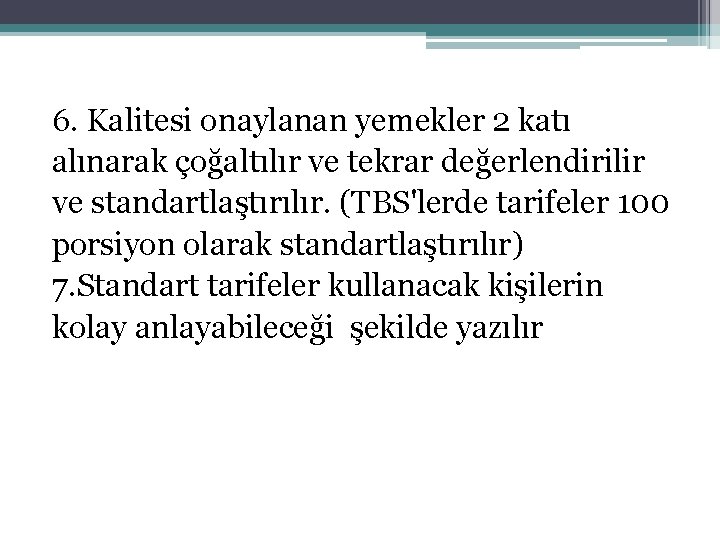 6. Kalitesi onaylanan yemekler 2 katı alınarak çoğaltılır ve tekrar değerlendirilir ve standartlaştırılır. (TBS'lerde tarifeler 100 porsiyon olarak standartlaştırılır)
7.Standart tarifeler kullanacak kişilerin kolay anlayabileceği şekilde yazılır